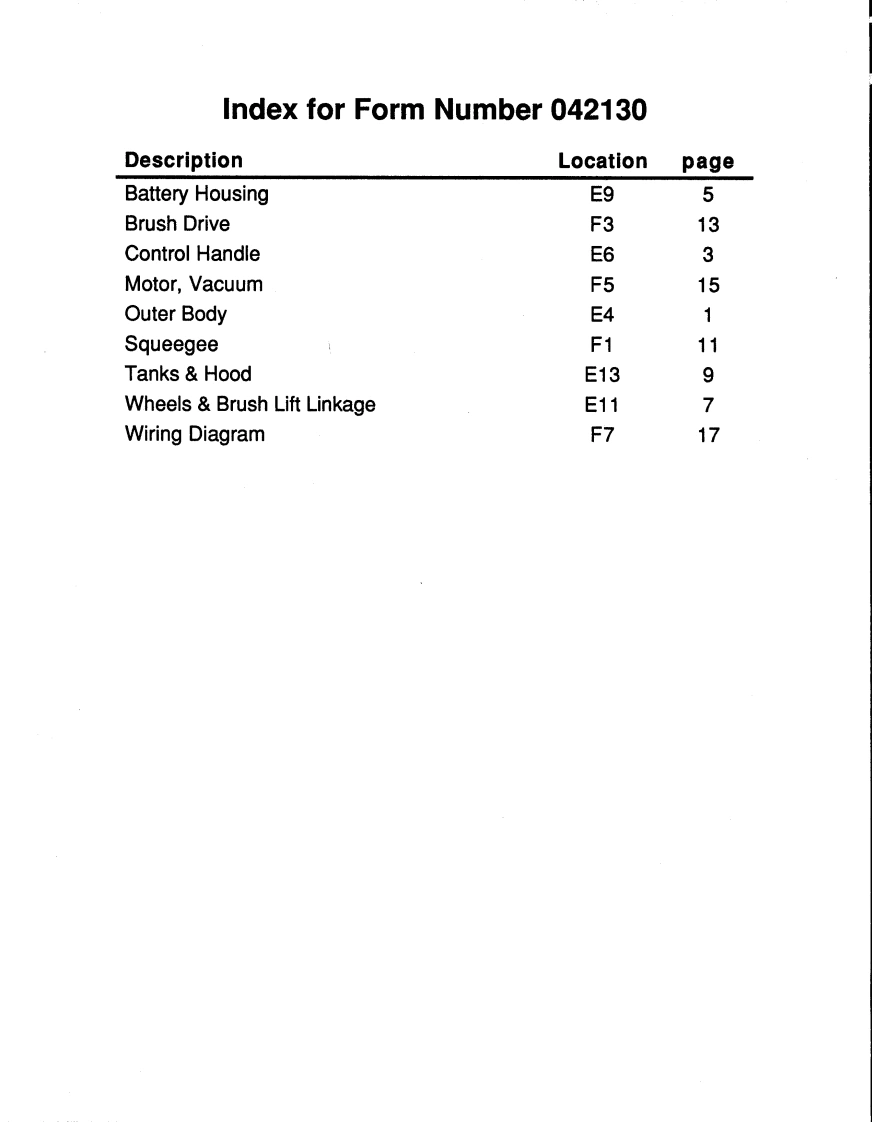 Index for Form Number 042130

| Description | Location | page |
|---|---|---|
| Battery Housing | E9 | 5 |
| Brush Drive | F3 | 13 |
| Control Handle | E6 | 3 |
| Motor, Vacuum | F5 | 15 |
| Outer Body | E4 | 1 |
| Squeegee | F1 | 11 |
| Tanks & Hood | E13 | 9 |
| Wheels & Brush Lift Linkage | E11 | 7 |
| Wiring Diagram | F7 | 17 |